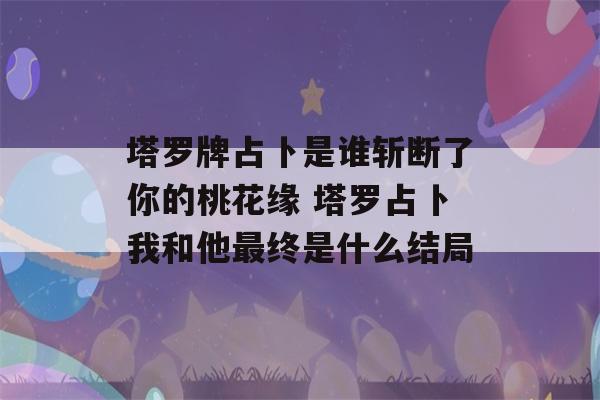 塔罗牌占卜是谁斩断了你的桃花缘 塔罗占卜我和他最终是什么结局